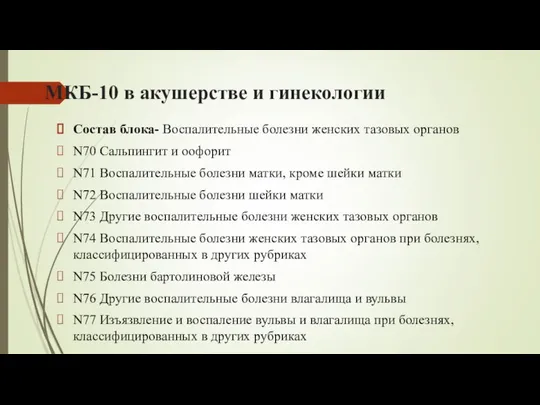 МКБ-10 в акушерстве и гинекологии

Состав блока- Воспалительные болезни женских тазовых органов

N70 Сальпингит и оофорит

N71 Воспалительные болезни матки, кроме шейки матки

N72 Воспалительные болезни шейки матки

N73 Другие воспалительные болезни женских тазовых органов

N74 Воспалительные болезни женских тазовых органов при болезнях, классифицированных в других рубриках

N75 Болезни бартолиновой железы

N76 Другие воспалительные болезни влагалища и вульвы

N77 Изъязвление и воспаление вульвы и влагалища при болезнях, классифицированных в других рубриках